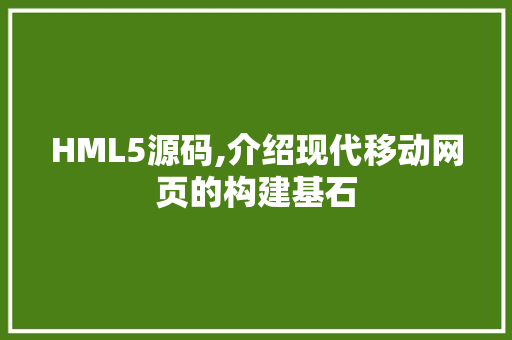 HML5源码,介绍现代移动网页的构建基石